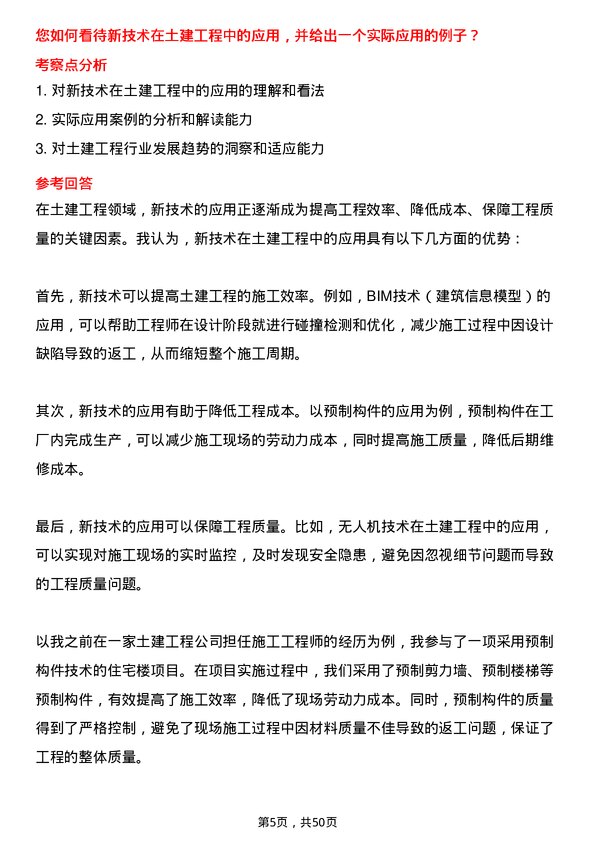 您如何看待新技术在土建工程中的应用，并给出一个实际应用的例子？

考察点分析

1. 对新技术在土建工程中的应用的理解和看法
2. 实际应用案例的分析和解读能力
3. 对土建工程行业发展趋势的洞察和适应能力

参考回答

在土建工程领域，新技术的应用正逐渐成为提高工程效率、降低成本、保障工程质量的关键因素。我认为，新技术在土建工程中的应用具有以下几方面的优势：

首先，新技术可以提高土建工程的施工效率。例如，BIM技术（建筑信息模型）的应用，可以帮助工程师在设计阶段就进行碰撞检测和优化，减少施工过程中因设计缺陷导致的返工，从而缩短整个施工周期。

其次，新技术的应用有助于降低工程成本。以预制构件的应用为例，预制构件在工厂内完成生产，可以减少施工现场的劳动力成本，同时提高施工质量，降低后期维修成本。

最后，新技术的应用可以保障工程质量。比如，无人机技术在土建工程中的应用，可以实现对施工现场的实时监控，及时发现安全隐患，避免因忽视细节问题而导致的工程质量问题。

以我之前在一家土建工程公司担任施工工程师的经历为例，我参与了一项采用预制构件技术的住宅楼项目。在项目实施过程中，我们采用了预制剪力墙、预制楼梯等预制构件，有效提高了施工效率，降低了现场劳动力成本。同时，预制构件的质量得到了严格控制，避免了现场施工过程中因材料质量不佳导致的返工问题，保证了工程的整体质量。

第5页，共50页